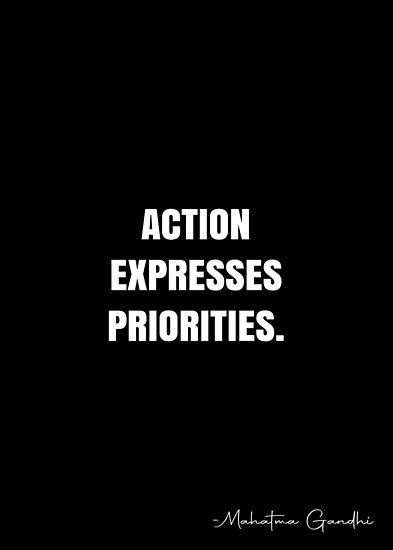 ACTION EXPRESSES PRIORITIES.

-Mahatma Gandhi